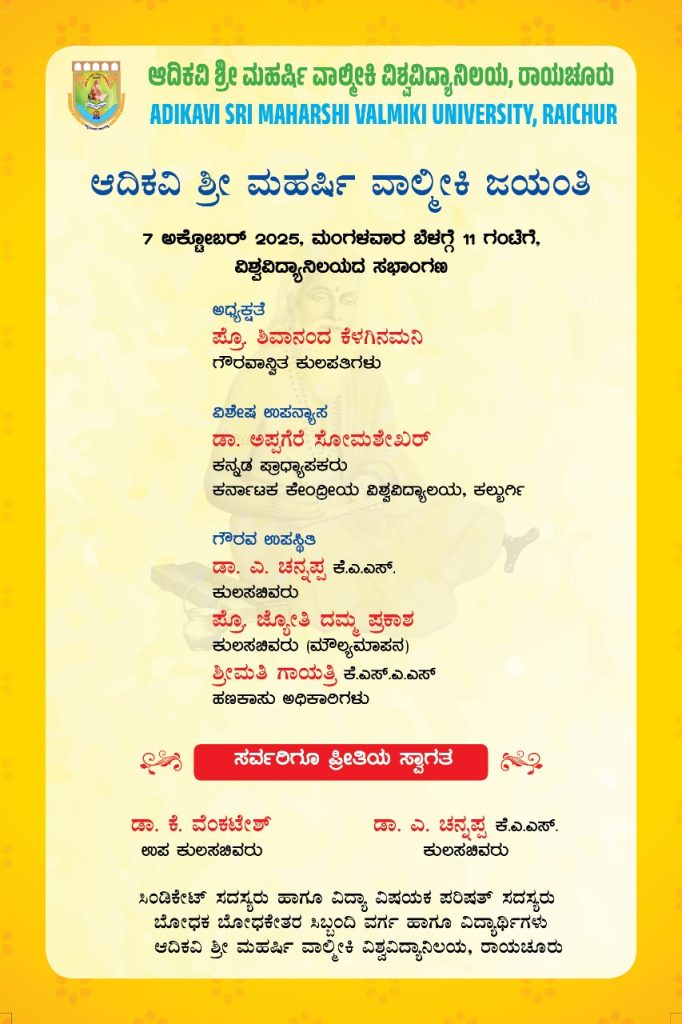 ಆದಿಕವಿ ಶ್ರೀ ಮಹರ್ಷಿ ವಾಲ್ಮೀಕಿ ವಿಶ್ವವಿದ್ಯಾನಿಲಯ, ರಾಯಚೂರು
ADIKAVI SRI MAHARSHI VALMIKI UNIVERSITY, RAICHUR

ಆದಿಕವಿ ಶ್ರೀ ಮಹರ್ಷಿ ವಾಲ್ಮೀಕಿ ಜಯಂತಿ

7 ಅಕ್ಟೋಬರ್ 2025, ಮಂಗಳವಾರ ಬೆಳಗ್ಗೆ 11 ಗಂಟೆಗೆ,
ವಿಶ್ವವಿದ್ಯಾನಿಲಯದ ಸಭಾಂಗಣ

ಅಧ್ಯಕ್ಷತೆ
ಪ್ರೊ. ಶಿವಾನಂದ ಕೆಳಗಿನಮನಿ
ಗೌರವಾನ್ವಿತ ಕುಲಪತಿಗಳು

ವಿಶೇಷ ಉಪನ್ಯಾಸ
ಡಾ. ಅಪ್ಪಗೆರೆ ಸೋಮಶೇಖರ್
ಕನ್ನಡ ಪ್ರಾಧ್ಯಾಪಕರು
ಕರ್ನಾಟಕ ಕೇಂದ್ರೀಯ ವಿಶ್ವವಿದ್ಯಾಲಯ, ಕಲ್ಬುರ್ಗಿ

ಗೌರವ ಉಪಸ್ಥಿತಿ
ಡಾ. ಎ. ಚನ್ನಪ್ಪ ಕೆ.ಎ.ಎಸ್.
ಕುಲಸಚಿವರು
ಪ್ರೊ. ಜ್ಯೋತಿ ದಮ್ಮ ಪ್ರಕಾಶ
ಕುಲಸಚಿವರು (ಮೌಲ್ಯಮಾಪನ)
ಶ್ರೀಮತಿ ಗಾಯತ್ರಿ ಕೆ.ಎಸ್.ಎ.ಎಸ್
ಹಣಕಾಸು ಅಧಿಕಾರಿಗಳು

ಸರ್ವರಿಗೂ ಪ್ರೀತಿಯ ಸ್ವಾಗತ

ಡಾ. ಕೆ. ವೆಂಕಟೇಶ್
ಉಪ ಕುಲಸಚಿವರು

ಡಾ. ಎ. ಚನ್ನಪ್ಪ ಕೆ.ಎ.ಎಸ್.
ಕುಲಸಚಿವರು

ಸಿಂಡಿಕೇಟ್ ಸದಸ್ಯರು ಹಾಗೂ ವಿದ್ಯಾ ವಿಷಯಕ ಪರಿಷತ್ ಸದಸ್ಯರು
ಬೋಧಕ ಬೋಧಕೇತರ ಸಿಬ್ಬಂದಿ ವರ್ಗ ಹಾಗೂ ವಿದ್ಯಾರ್ಥಿಗಳು
ಆದಿಕವಿ ಶ್ರೀ ಮಹರ್ಷಿ ವಾಲ್ಮೀಕಿ ವಿಶ್ವವಿದ್ಯಾನಿಲಯ, ರಾಯಚೂರು